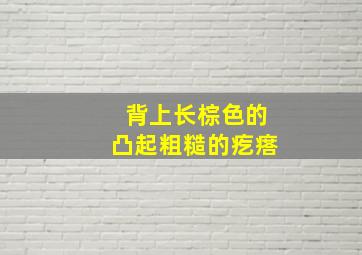 背上长棕色的
凸起粗糙的疙瘩